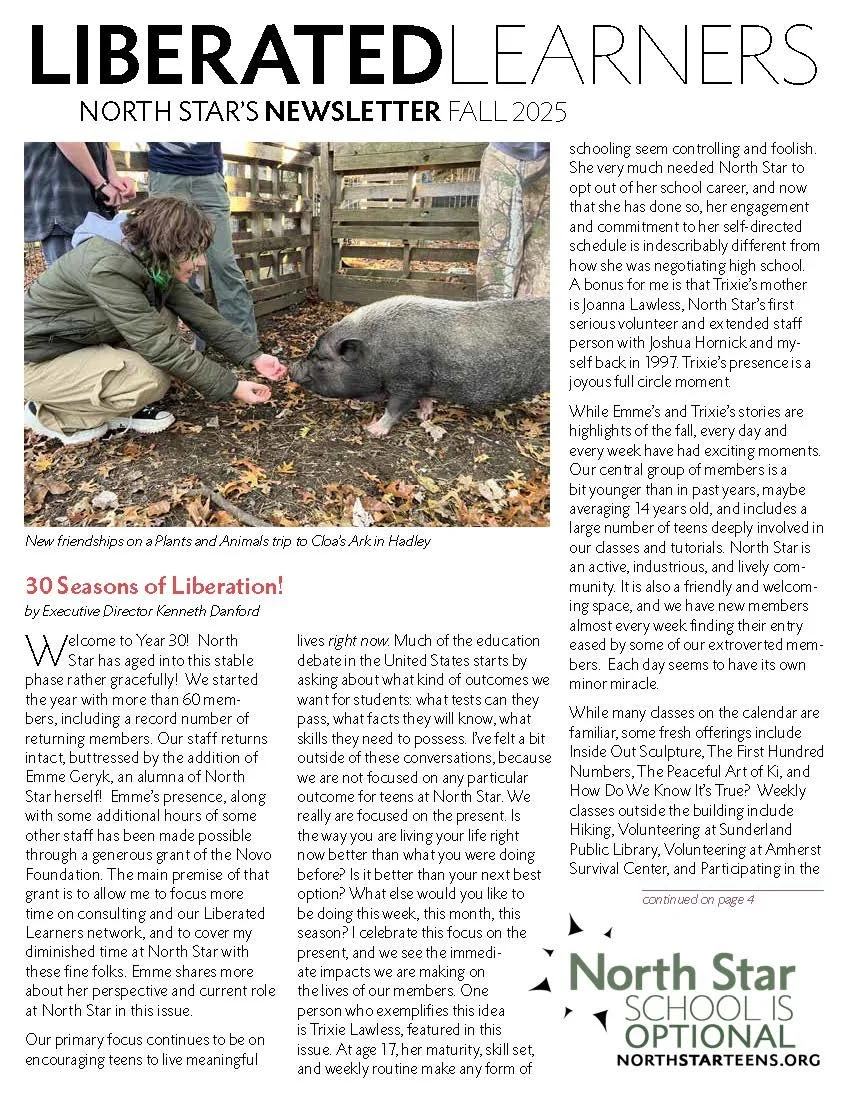 LIBERATEDLEARNERS
NORTH STAR'S NEWSLETTER FALL 2025

New friendships on a Plants and Animals trip to Cloa's Ark in Hadley

30 Seasons of Liberation!
by Executive Director Kenneth Danford

Welcome to Year 30! North Star has aged into this stable phase rather gracefully! We started the year with more than 60 members, including a record number of returning members. Our staff returns intact, buttressed by the addition of Emme Geryk, an alumna of North Star herself! Emme's presence, along with some additional hours of some other staff has been made possible through a generous grant of the Novo Foundation. The main premise of that grant is to allow me to focus more time on consulting and our Liberated Learners network, and to cover my diminished time at North Star with these fine folks. Emme shares more about her perspective and current role at North Star in this issue.

Our primary focus continues to be on encouraging teens to live meaningful lives right now. Much of the education debate in the United States starts by asking about what kind of outcomes we want for students: what tests can they pass, what facts they will know, what skills they need to possess. I've felt a bit outside of these conversations, because we are not focused on any particular outcome for teens at North Star. We really are focused on the present. Is the way you are living your life right now better than what you were doing before? Is it better than your next best option? What else would you like to be doing this week, this month, this season? I celebrate this focus on the present, and we see the immediate impacts we are making on the lives of our members. One person who exemplifies this idea is Trixie Lawless, featured in this issue. At age 17, her maturity, skill set, and weekly routine make any form of schooling seem controlling and foolish. She very much needed North Star to opt out of her school career, and now that she has done so, her engagement and commitment to her self-directed schedule is indescribably different from how she was negotiating high school. A bonus for me is that Trixie's mother is Joanna Lawless, North Star's first serious volunteer and extended staff person with Joshua Hornick and myself back in 1997. Trixie's presence is a joyous full circle moment.

While Emme's and Trixie's stories are highlights of the fall, every day and every week have had exciting moments. Our central group of members is a bit younger than in past years, maybe averaging 14 years old, and includes a large number of teens deeply involved in our classes and tutorials. North Star is an active, industrious, and lively community. It is also a friendly and welcoming space, and we have new members almost every week finding their entry eased by some of our extroverted members. Each day seems to have its own minor miracle.

While many classes on the calendar are familiar, some fresh offerings include Inside Out Sculpture, The First Hundred Numbers, The Peaceful Art of Ki, and How Do We Know It's True? Weekly classes outside the building include Hiking, Volunteering at Sunderland Public Library, Volunteering at Amherst Survival Center, and Participating in the

continued on page 4

North Star
SCHOOL IS OPTIONAL
NORTHSTARTEENS.ORG